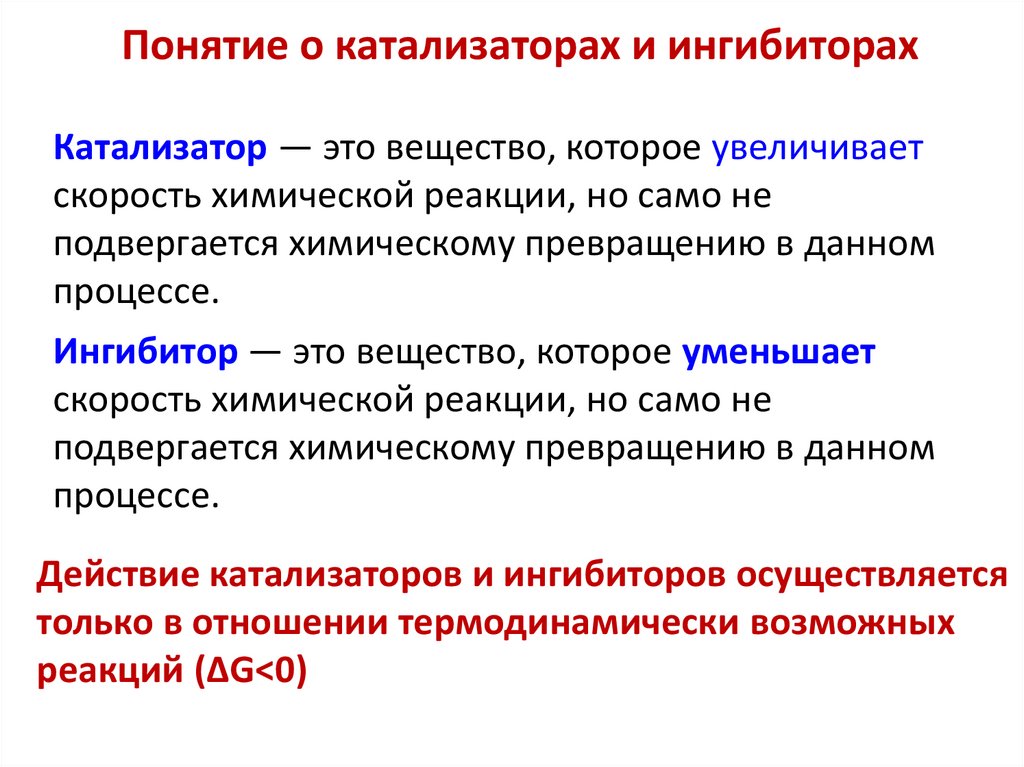 Понятие о катализаторах и ингибиторах

Катализатор — это вещество, которое увеличивает скорость химической реакции, но само не подвергается химическому превращению в данном процессе.

Ингибитор — это вещество, которое уменьшает скорость химической реакции, но само не подвергается химическому превращению в данном процессе.

Действие катализаторов и ингибиторов осуществляется только в отношении термодинамически возможных реакций ($\Delta G<0$)